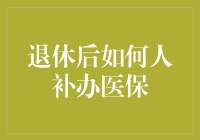 退休后如何人补办医保